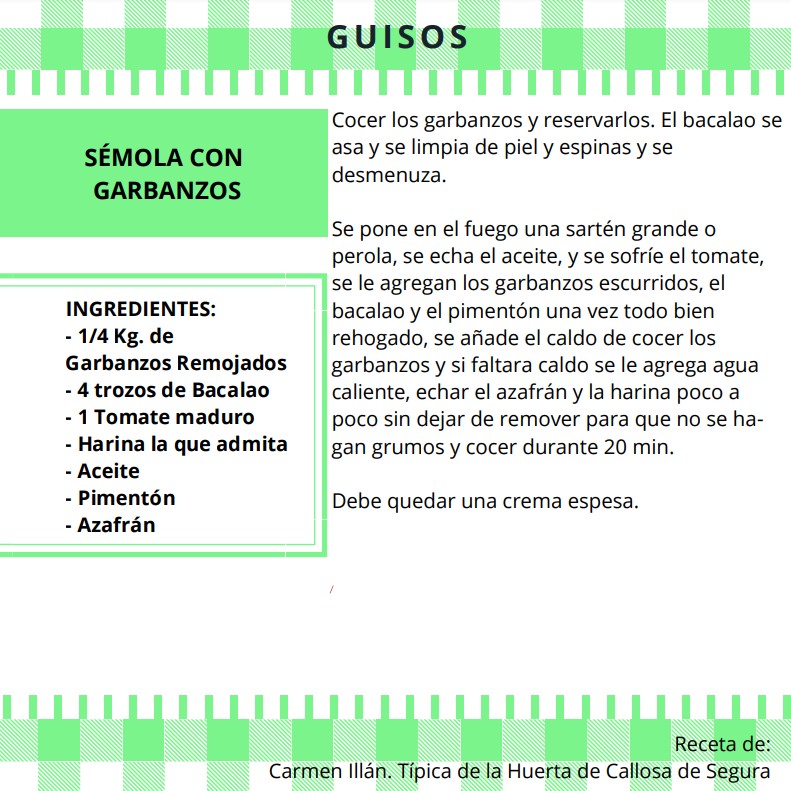 GUISOS

SÉMOLA CON GARBANZOS

INGREDIENTES:
- 1/4 Kg. de Garbanzos Remojados
- 4 trozos de Bacalao
- 1 Tomate maduro
- Harina la que admita
- Aceite
- Pimentón
- Azafrán

Cocer los garbanzos y reservarlos. El bacalao se asa y se limpia de piel y espinas y se desmenuza.

Se pone en el fuego una sartén grande o perola, se echa el aceite, y se sofríe el tomate, se le agregan los garbanzos escurridos, el bacalao y el pimentón una vez todo bien rehogado, se añade el caldo de cocer los garbanzos y si faltara caldo se le agrega agua caliente, echar el azafrán y la harina poco a poco sin dejar de remover para que no se hagan grumos y cocer durante 20 min.

Debe quedar una crema espesa.

Receta de:
Carmen Illán. Típica de la Huerta de Callosa de Segura